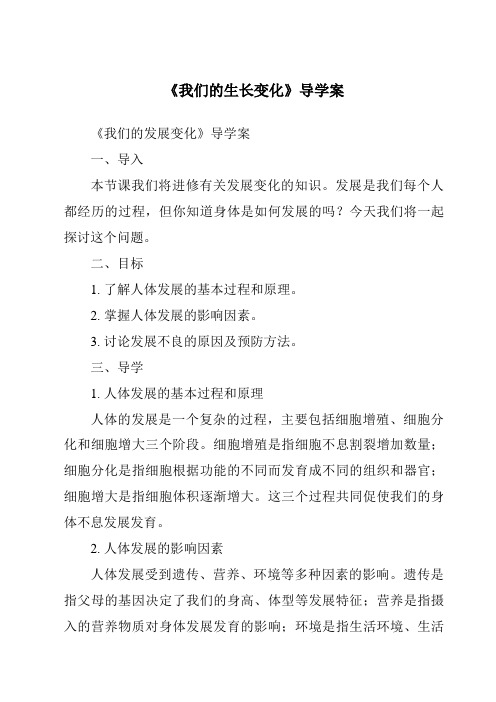 《我们的生长变化》导学案

《我们的发展变化》导学案

一、导入

本节课我们将进修有关发展变化的知识。发展是我们每个人都经历的过程，但你知道身体是如何发展的吗？今天我们将一起探讨这个问题。

二、目标

1. 了解人体发展的基本过程和原理。

2. 掌握人体发展的影响因素。

3. 讨论发展不良的原因及预防方法。

三、导学

1. 人体发展的基本过程和原理

人体的发展是一个复杂的过程，主要包括细胞增殖、细胞分化和细胞增大三个阶段。细胞增殖是指细胞不息割裂增加数量；细胞分化是指细胞根据功能的不同而发育成不同的组织和器官；细胞增大是指细胞体积逐渐增大。这三个过程共同促使我们的身体不息发展发育。

2. 人体发展的影响因素

人体发展受到遗传、营养、环境等多种因素的影响。遗传是指父母的基因决定了我们的身高、体型等发展特征；营养是指摄入的营养物质对身体发展发育的影响；环境是指生活环境、生活